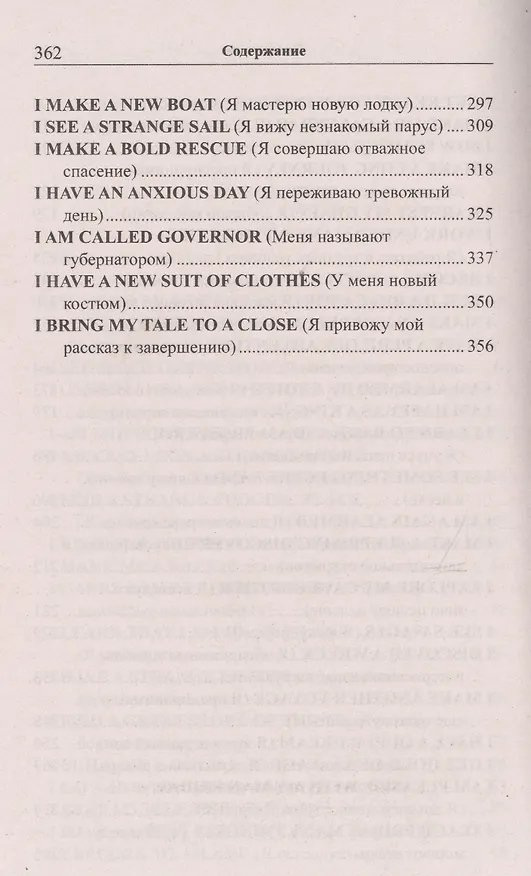 362 Содержание

I MAKE A NEW BOAT (Я мастерю новую лодку) .......... 297
I SEE A STRANGE SAIL (Я вижу незнакомый парус) .... 309
I MAKE A BOLD RESCUE (Я совершаю отважное спасение) .......... 318
I HAVE AN ANXIOUS DAY (Я переживаю тревожный день) .......... 325
I AM CALLED GOVERNOR (Меня называют губернатором) .......... 337
I HAVE A NEW SUIT OF CLOTHES (У меня новый костюм) .......... 350
I BRING MY TALE TO A CLOSE (Я привожу мой рассказ к завершению) .......... 356